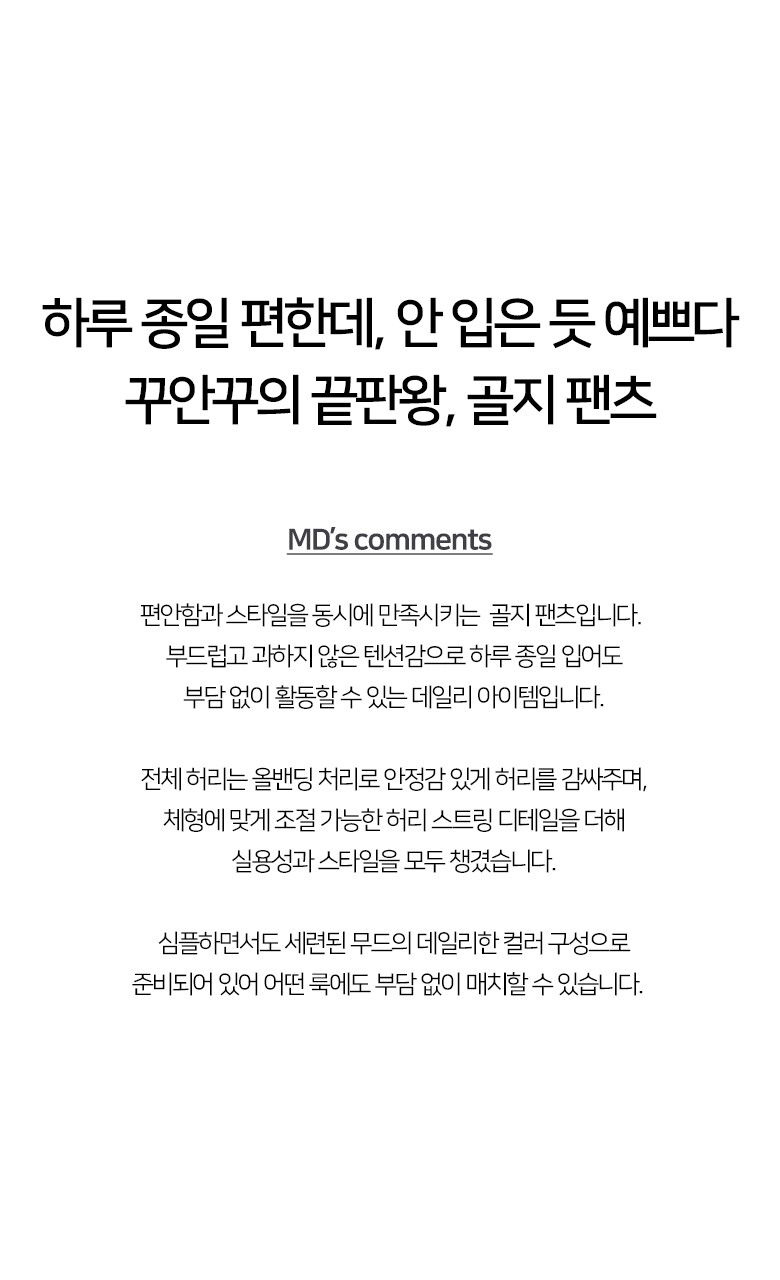 하루 종일 편한데, 안 입은 듯 예쁘다
꾸안꾸의 끝판왕, 골지 팬츠

MD's comments

편안함과 스타일을 동시에 만족시키는 골지 팬츠입니다. 부드럽고 과하지 않은 텐션감으로 하루 종일 입어도 부담 없이 활동할 수 있는 데일리 아이템입니다.

전체 허리는 올밴딩 처리로 안정감 있게 허리를 감싸주며, 체형에 맞게 조절 가능한 허리 스트링 디테일을 더해 실용성과 스타일을 모두 챙겼습니다.

심플하면서도 세련된 무드의 데일리한 컬러 구성으로 준비되어 있어 어떤 룩에도 부담 없이 매치할 수 있습니다.